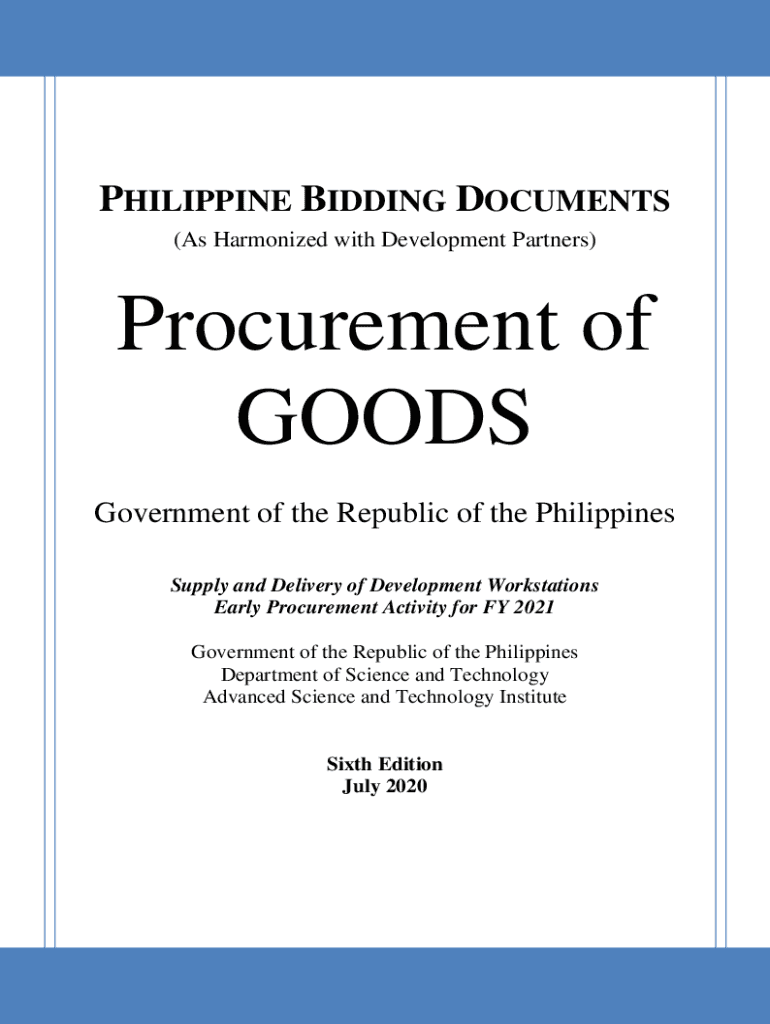 PHILIPPINE BIDDING DOCUMENTS
(As Harmonized with Development Partners)

Procurement of GOODS

Government of the Republic of the Philippines

Supply and Delivery of Development Workstations
Early Procurement Activity for FY 2021

Government of the Republic of the Philippines
Department of Science and Technology
Advanced Science and Technology Institute

Sixth Edition
July 2020